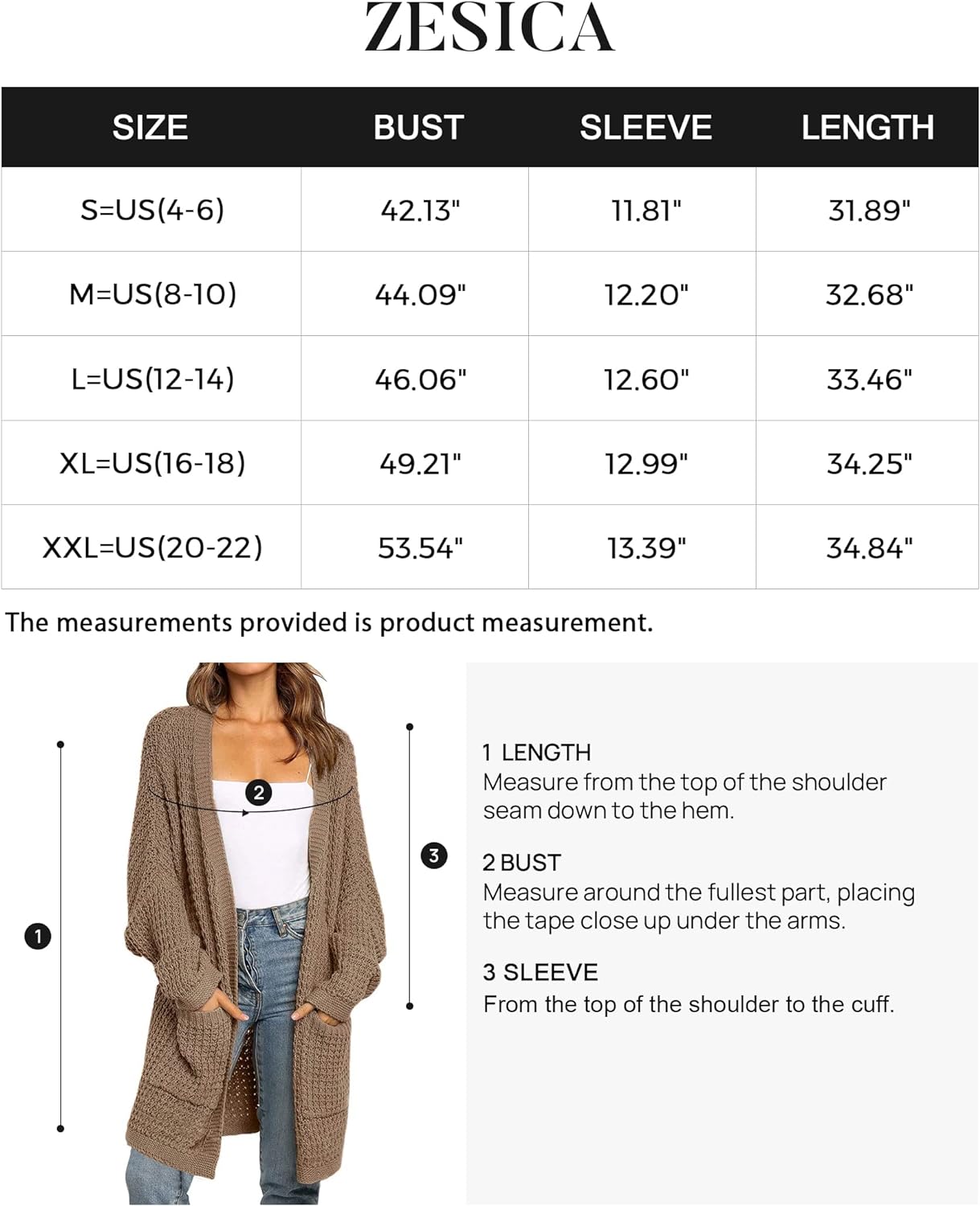 ZESICA

| SIZE | BUST | SLEEVE | LENGTH |
|---|---|---|---|
| S=US(4-6) | 42.13" | 11.81" | 31.89" |
| M=US(8-10) | 44.09" | 12.20" | 32.68" |
| L=US(12-14) | 46.06" | 12.60" | 33.46" |
| XL=US(16-18) | 49.21" | 12.99" | 34.25" |
| XXL=US(20-22) | 53.54" | 13.39" | 34.84" |

The measurements provided is product measurement.

2

3

1

1 LENGTH
Measure from the top of the shoulder seam down to the hem.

2 BUST
Measure around the fullest part, placing the tape close up under the arms.

3 SLEEVE
From the top of the shoulder to the cuff.